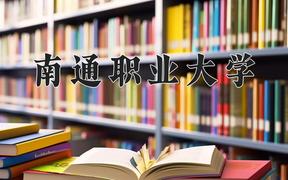 南通职业大学